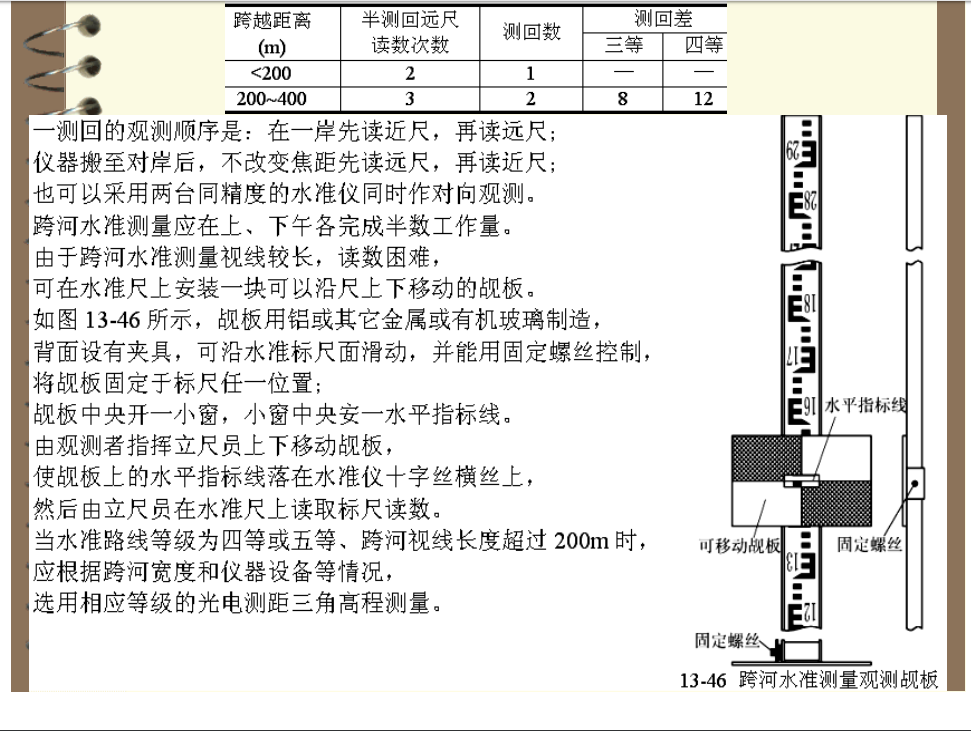 | 跨越距离 (m) | 半测回远尺读数次数 | 测回数 | 测回差 三等 | 测回差 四等 |
|---|---|---|---|---|
| <200 | 2 | 1 | — | — |
| 200~400 | 3 | 2 | 8 | 12 |

一测回的观测顺序是：在一岸先读近尺，再读远尺；
仪器搬至对岸后，不改变焦距先读远尺，再读近尺；
也可以采用两台同精度的水准仪同时作对向观测。
跨河水准测量应在上、下午各完成半数工作量。
由于跨河水准测量视线较长，读数困难，
可在水准尺上安装一块可以沿尺上下移动的觇板。
如图 13-46 所示，觇板用铝或其它金属或有机玻璃制造，
背面设有夹具，可沿水准标尺面滑动，并能用固定螺丝控制，
将觇板固定于标尺任一位置；
觇板中央开一小窗，小窗中央安一水平指标线。
由观测者指挥立尺员上下移动觇板，
使觇板上的水平指标线落在水准仪十字丝横丝上，
然后由立尺员在水准尺上读取标尺读数。
当水准路线等级为四等或五等、跨河视线长度超过 200m 时，
应根据跨河宽度和仪器设备等情况，
选用相应等级的光电测距三角高程测量。

29
28
18
17
16
13
12
水平指标线
可移动觇板
固定螺丝
固定螺丝
13-46 跨河水准测量观测觇板